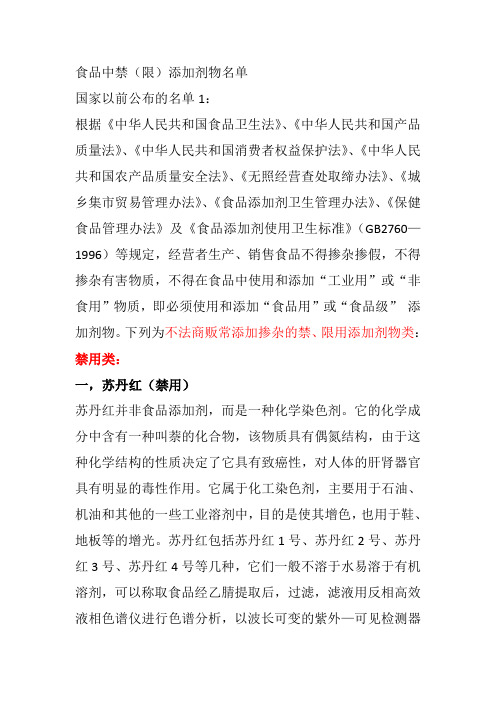 食品中禁（限）添加剂物名单

国家以前公布的名单 1：

根据《中华人民共和国食品卫生法》、《中华人民共和国产品质量法》、《中华人民共和国消费者权益保护法》、《中华人民共和国农产品质量安全法》、《无照经营查处取缔办法》、《城乡集市贸易管理办法》、《食品添加剂卫生管理办法》、《保健食品管理办法》及《食品添加剂使用卫生标准》（GB2760—1996）等规定，经营者生产、销售食品不得掺杂掺假，不得掺杂有害物质，不得在食品中使用和添加“工业用”或“非食用”物质，即必须使用和添加“食品用”或“食品级” 添加剂物。下列为不法商贩常添加掺杂的禁、限用添加剂物类：

禁用类：

一，苏丹红（禁用）

苏丹红并非食品添加剂，而是一种化学染色剂。它的化学成分中含有一种叫萘的化合物，该物质具有偶氮结构，由于这种化学结构的性质决定了它具有致癌性，对人体的肝肾器官具有明显的毒性作用。它属于化工染色剂，主要用于石油、机油和其他的一些工业溶剂中，目的是使其增色，也用于鞋、地板等的增光。苏丹红包括苏丹红 1 号、苏丹红 2 号、苏丹红 3 号、苏丹红 4 号等几种，它们一般不溶于水易溶于有机溶剂，可以称取食品经乙腈提取后，过滤，滤液用反相高效液相色谱仪进行色谱分析，以波长可变的紫外—可见检测器